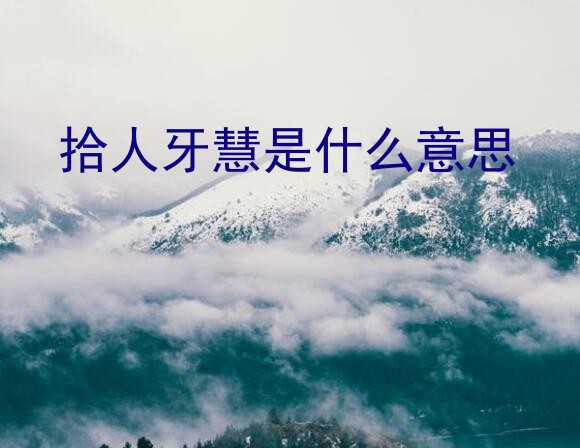 拾人牙慧是什么意思